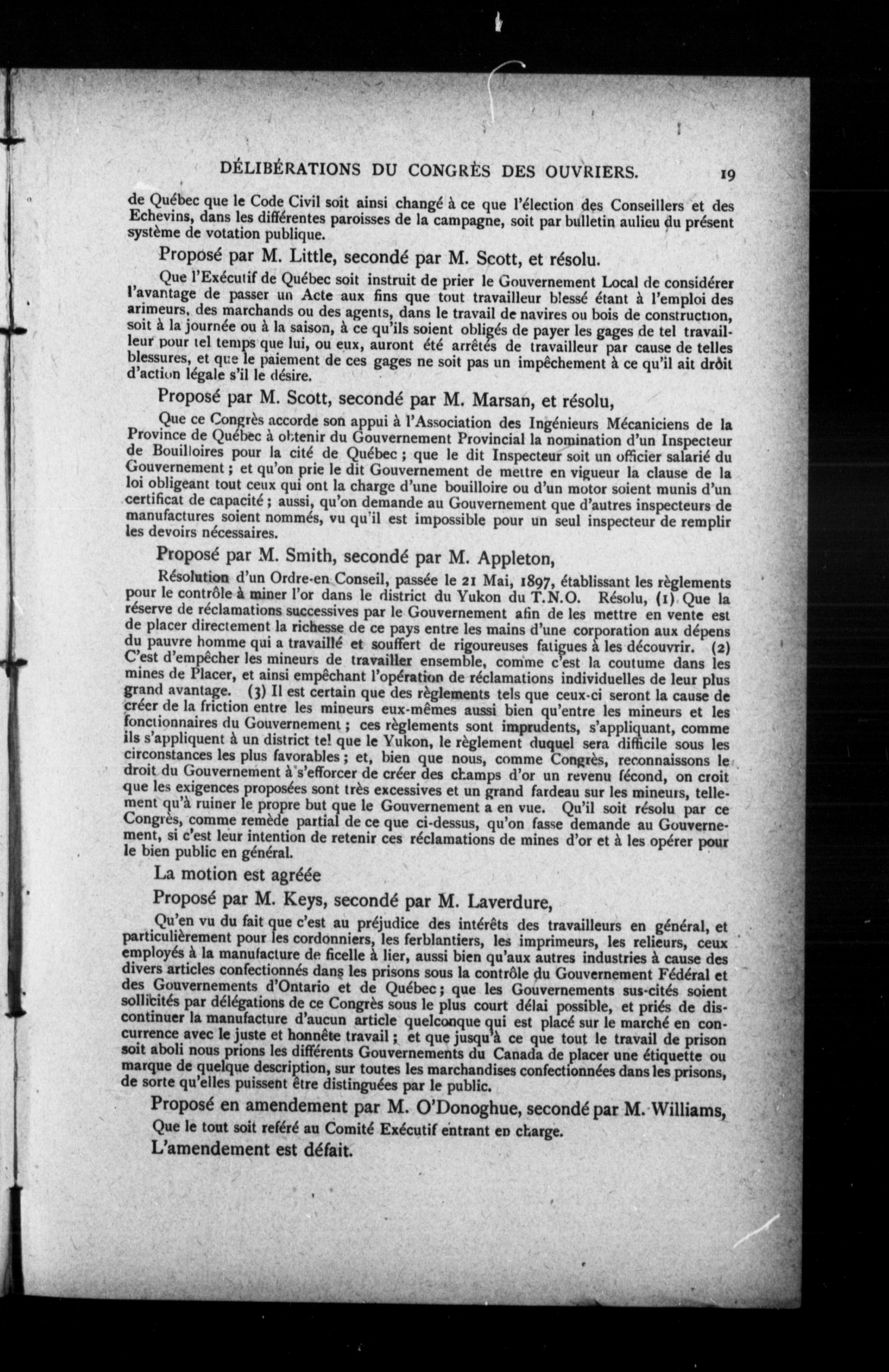 DÉLIBÉRATIONS DU CONGRÈS DES OUVRIERS. 19

de Québec que le Code Civil soit ainsi changé à ce que l'élection des Conseillers et des Echevins, dans les différentes paroisses de la campagne, soit par bulletin aulieu du présent système de votation publique.

Proposé par M. Little, secondé par M. Scott, et résolu.

Que l'Exécutif de Québec soit instruit de prier le Gouvernement Local de considérer l'avantage de passer un Acte aux fins que tout travailleur blessé étant à l'emploi des arimeurs, des marchands ou des agents, dans le travail de navires ou bois de construction, soit à la journée ou à la saison, à ce qu'ils soient obligés de payer les gages de tel travailleur pour tel temps que lui, ou eux, auront été arrêtés de travailleur par cause de telles blessures, et que le paiement de ces gages ne soit pas un impêchement à ce qu'il ait droit d'action légale s'il le désire.

Proposé par M. Scott, secondé par M. Marsan, et résolu,

Que ce Congrès accorde son appui à l'Association des Ingénieurs Mécaniciens de la Province de Québec à obtenir du Gouvernement Provincial la nomination d'un Inspecteur de Bouilloires pour la cité de Québec ; que le dit Inspecteur soit un officier salarié du Gouvernement ; et qu'on prie le dit Gouvernement de mettre en vigueur la clause de la loi obligeant tout ceux qui ont la charge d'une bouilloire ou d'un motor soient munis d'un certificat de capacité ; aussi, qu'on demande au Gouvernement que d'autres inspecteurs de manufactures soient nommés, vu qu'il est impossible pour un seul inspecteur de remplir les devoirs nécessaires.

Proposé par M. Smith, secondé par M. Appleton,

Résolution d'un Ordre-en Conseil, passée le 21 Mai, 1897, établissant les règlements pour le contrôle à miner l'or dans le district du Yukon du T.N.O. Résolu, (1) Que la réserve de réclamations successives par le Gouvernement afin de les mettre en vente est de placer directement la richesse de ce pays entre les mains d'une corporation aux dépens du pauvre homme qui a travaillé et souffert de rigoureuses fatigues à les découvrir. (2) C'est d'empêcher les mineurs de travailler ensemble, comme c'est la coutume dans les mines de Placer, et ainsi empêchant l'opération de réclamations individuelles de leur plus grand avantage. (3) Il est certain que des règlements tels que ceux-ci seront la cause de créer de la friction entre les mineurs eux-mêmes aussi bien qu'entre les mineurs et les fonctionnaires du Gouvernement ; ces règlements sont imprudents, s'appliquant, comme ils s'appliquent à un district tel que le Yukon, le règlement duquel sera difficile sous les circonstances les plus favorables ; et, bien que nous, comme Congrès, reconnaissons le droit du Gouvernement à s'efforcer de créer des champs d'or un revenu fécond, on croit que les exigences proposées sont très excessives et un grand fardeau sur les mineurs, tellement qu'à ruiner le propre but que le Gouvernement a en vue. Qu'il soit résolu par ce Congrès, comme remède partial de ce que ci-dessus, qu'on fasse demande au Gouvernement, si c'est leur intention de retenir ces réclamations de mines d'or et à les opérer pour le bien public en général.

La motion est agréée

Proposé par M. Keys, secondé par M. Laverdure,

Qu'en vu du fait que c'est au préjudice des intérêts des travailleurs en général, et particulièrement pour les cordonniers, les ferblantiers, les imprimeurs, les relieurs, ceux employés à la manufacture de ficelle à lier, aussi bien qu'aux autres industries à cause des divers articles confectionnés dans les prisons sous la contrôle du Gouvernement Fédéral et des Gouvernements d'Ontario et de Québec ; que les Gouvernements sus-cités soient sollicités par délégations de ce Congrès sous le plus court délai possible, et priés de discontinuer la manufacture d'aucun article quelconque qui est placé sur le marché en concurrence avec le juste et honnête travail ; et que jusqu'à ce que tout le travail de prison soit aboli nous prions les différents Gouvernements du Canada de placer une étiquette ou marque de quelque description, sur toutes les marchandises confectionnées dans les prisons, de sorte qu'elles puissent être distinguées par le public.

Proposé en amendement par M. O'Donoghue, secondé par M. Williams,

Que le tout soit reféré au Comité Exécutif entrant en charge.

L'amendement est défait.